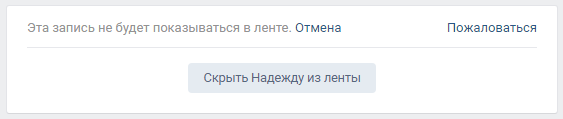 Эта запись не будет показываться в ленте. Отмена

Пожаловаться

Скрыть Надежду из ленты